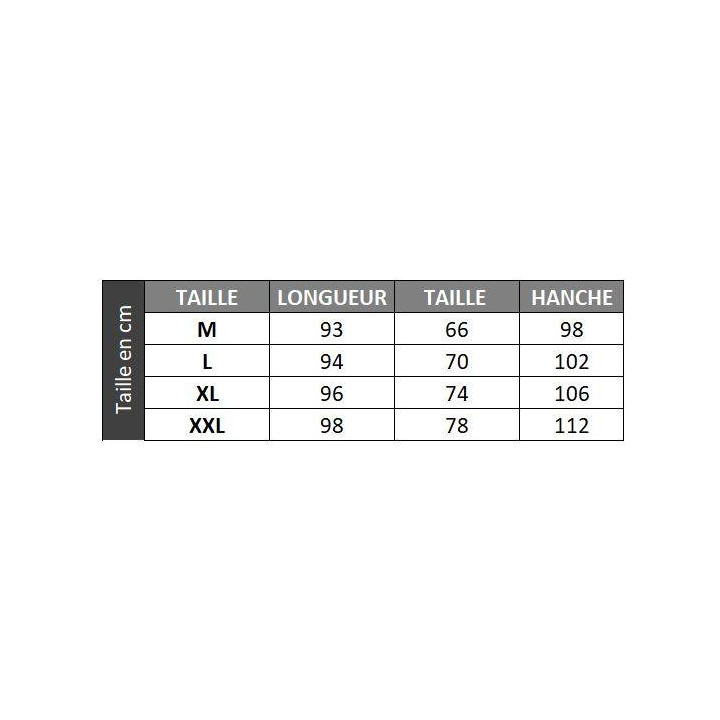 Taille en cm

| TAILLE | LONGUEUR | TAILLE | HANCHE |
|---|---|---|---|
| M | 93 | 66 | 98 |
| L | 94 | 70 | 102 |
| XL | 96 | 74 | 106 |
| XXL | 98 | 78 | 112 |